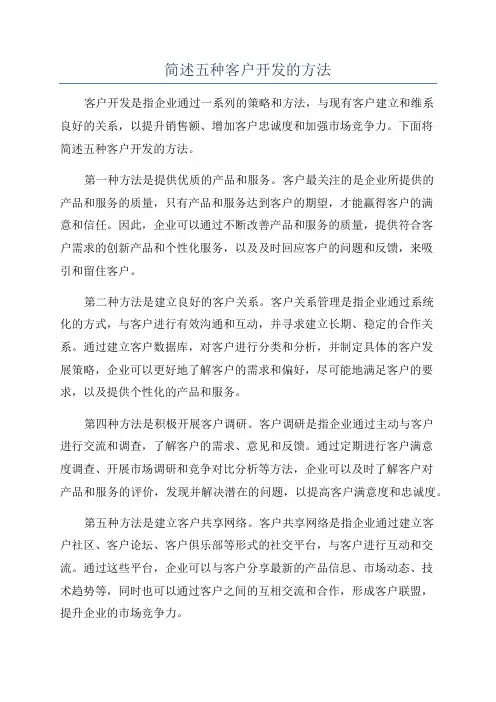 简述五种客户开发的方法

客户开发是指企业通过一系列的策略和方法，与现有客户建立和维系良好的关系，以提升销售额、增加客户忠诚度和加强市场竞争力。下面将简述五种客户开发的方法。

第一种方法是提供优质的产品和服务。客户最关注的是企业所提供的产品和服务的质量，只有产品和服务达到客户的期望，才能赢得客户的满意和信任。因此，企业可以通过不断改善产品和服务的质量，提供符合客户需求的创新产品和个性化服务，以及及时回应客户的问题和反馈，来吸引和留住客户。

第二种方法是建立良好的客户关系。客户关系管理是指企业通过系统化的方式，与客户进行有效沟通和互动，并寻求建立长期、稳定的合作关系。通过建立客户数据库，对客户进行分类和分析，并制定具体的客户发展策略，企业可以更好地了解客户的需求和偏好，尽可能地满足客户的要求，以及提供个性化的产品和服务。

第四种方法是积极开展客户调研。客户调研是指企业通过主动与客户进行交流和调查，了解客户的需求、意见和反馈。通过定期进行客户满意度调查、开展市场调研和竞争对比分析等方法，企业可以及时了解客户对产品和服务的评价，发现并解决潜在的问题，以提高客户满意度和忠诚度。

第五种方法是建立客户共享网络。客户共享网络是指企业通过建立客户社区、客户论坛、客户俱乐部等形式的社交平台，与客户进行互动和交流。通过这些平台，企业可以与客户分享最新的产品信息、市场动态、技术趋势等，同时也可以通过客户之间的互相交流和合作，形成客户联盟，提升企业的市场竞争力。